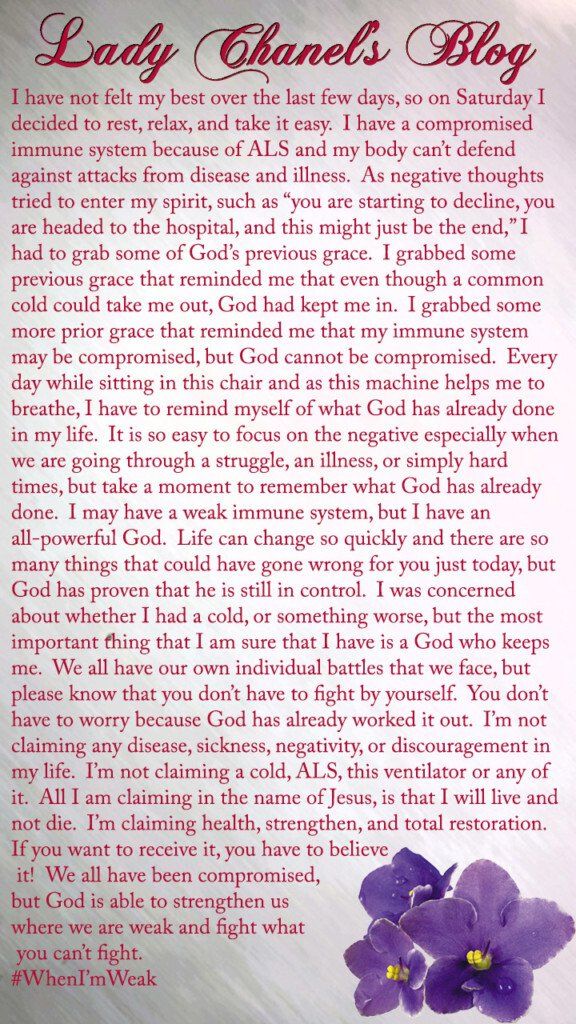 Lady Chanel's Blog

I have not felt my best over the last few days, so on Saturday I decided to rest, relax, and take it easy. I have a compromised immune system because of ALS and my body can't defend against attacks from disease and illness. As negative thoughts tried to enter my spirit, such as "you are starting to decline, you are headed to the hospital, and this might just be the end," I had to grab some of God's previous grace. I grabbed some previous grace that reminded me that even though a common cold could take me out, God had kept me in. I grabbed some more prior grace that reminded me that my immune system may be compromised, but God cannot be compromised. Every day while sitting in this chair and as this machine helps me to breathe, I have to remind myself of what God has already done in my life. It is so easy to focus on the negative especially when we are going through a struggle, an illness, or simply hard times, but take a moment to remember what God has already done. I may have a weak immune system, but I have an all-powerful God. Life can change so quickly and there are so many things that could have gone wrong for you just today, but God has proven that he is still in control. I was concerned about whether I had a cold, or something worse, but the most important thing that I am sure that I have is a God who keeps me. We all have our own individual battles that we face, but please know that you don't have to fight by yourself. You don't have to worry because God has already worked it out. I'm not claiming any disease, sickness, negativity, or discouragement in my life. I'm not claiming a cold, ALS, this ventilator or any of it. All I am claiming in the name of Jesus, is that I will live and not die. I'm claiming health, strengthen, and total restoration. If you want to receive it, you have to believe it! We all have been compromised, but God is able to strengthen us where we are weak and fight what you can't fight.
#WhenI'mWeak